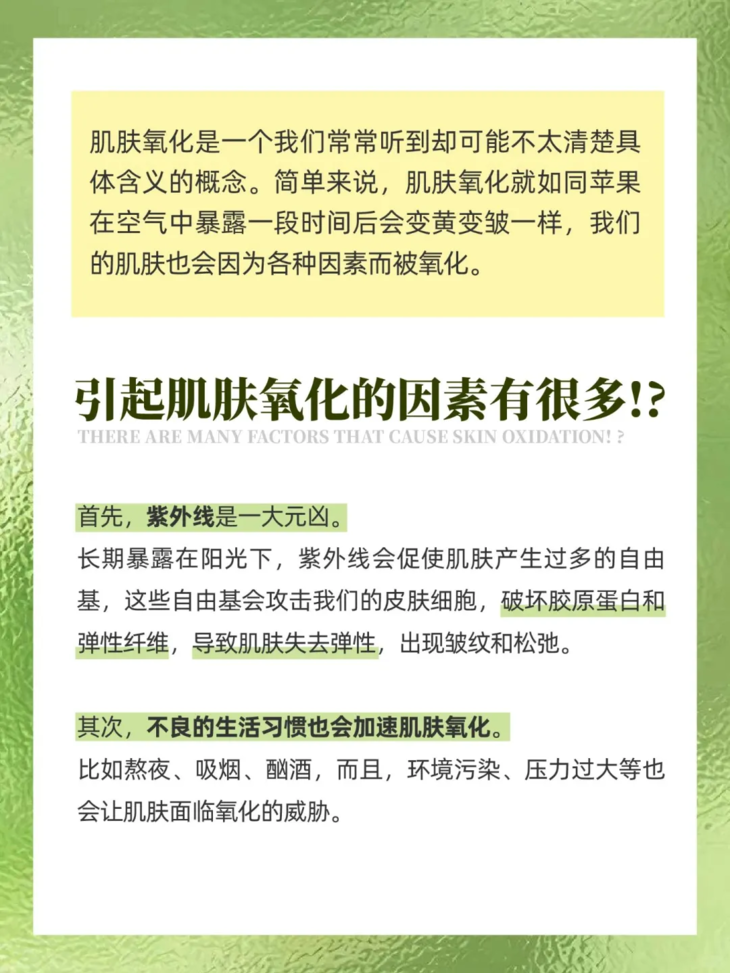 肌肤氧化是一个我们常常听到却可能不太清楚具体含义的概念。简单来说，肌肤氧化就如同苹果在空气中暴露一段时间后会变黄变皱一样，我们的肌肤也会因为各种因素而被氧化。

引起肌肤氧化的因素有很多!?

THERE ARE MANY FACTORS THAT CAUSE SKIN OXIDATION! ?

首先，紫外线是一大元凶。
长期暴露在阳光下，紫外线会促使肌肤产生过多的自由基，这些自由基会攻击我们的皮肤细胞，破坏胶原蛋白和弹性纤维，导致肌肤失去弹性，出现皱纹和松弛。

其次，不良的生活习惯也会加速肌肤氧化。
比如熬夜、吸烟、酗酒，而且，环境污染、压力过大等也会让肌肤面临氧化的威胁。